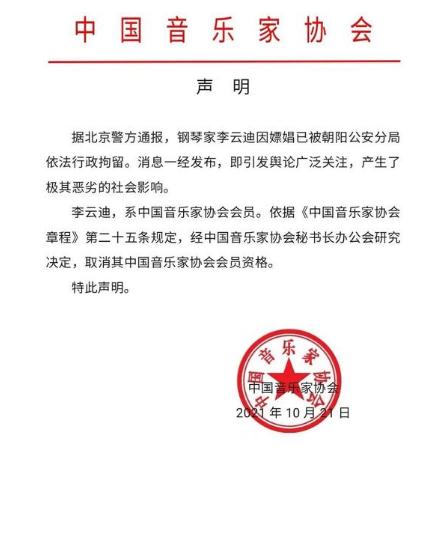 中国音乐家协会

声 明

据北京警方通报，钢琴家李云迪因嫖娼已被朝阳公安分局依法行政拘留。消息一经发布，即引发舆论广泛关注，产生了极其恶劣的社会影响。

李云迪，系中国音乐家协会会员。依据《中国音乐家协会章程》第二十五条规定，经中国音乐家协会秘书长办公会研究决定，取消其中国音乐家协会会员资格。

特此声明。

中国音乐家协会

中国音乐家协会
2021 年 10 月 21 日